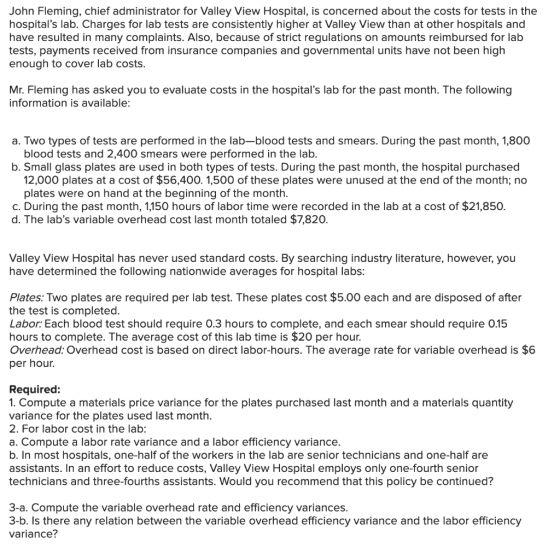 John Fleming, chief administrator for Valley View Hospital, is concerned about the costs for tests in the hospital's lab. Charges for lab tests are consistently higher at Valley View than at other hospitals and have resulted in many complaints. Also, because of strict regulations on amounts reimbursed for lab tests, payments received from insurance companies and governmental units have not been high enough to cover lab costs.

Mr. Fleming has asked you to evaluate costs in the hospital's lab for the past month. The following information is available:

a. Two types of tests are performed in the lab—blood tests and smears. During the past month, 1,800 blood tests and 2,400 smears were performed in the lab.
b. Small glass plates are used in both types of tests. During the past month, the hospital purchased 12,000 plates at a cost of $56,400. 1,500 of these plates were unused at the end of the month; no plates were on hand at the beginning of the month.
c. During the past month, 1,150 hours of labor time were recorded in the lab at a cost of $21,850.
d. The lab's variable overhead cost last month totaled $7,820.

Valley View Hospital has never used standard costs. By searching industry literature, however, you have determined the following nationwide averages for hospital labs:

Plates: Two plates are required per lab test. These plates cost $5.00 each and are disposed of after the test is completed.
Labor: Each blood test should require 0.3 hours to complete, and each smear should require 0.15 hours to complete. The average cost of this lab time is $20 per hour.
Overhead: Overhead cost is based on direct labor-hours. The average rate for variable overhead is $6 per hour.

Required:
1. Compute a materials price variance for the plates purchased last month and a materials quantity variance for the plates used last month.
2. For labor cost in the lab:
a. Compute a labor rate variance and a labor efficiency variance.
b. In most hospitals, one-half of the workers in the lab are senior technicians and one-half are assistants. In an effort to reduce costs, Valley View Hospital employs only one-fourth senior technicians and three-fourths assistants. Would you recommend that this policy be continued?

3-a. Compute the variable overhead rate and efficiency variances.
3-b. Is there any relation between the variable overhead efficiency variance and the labor efficiency variance?